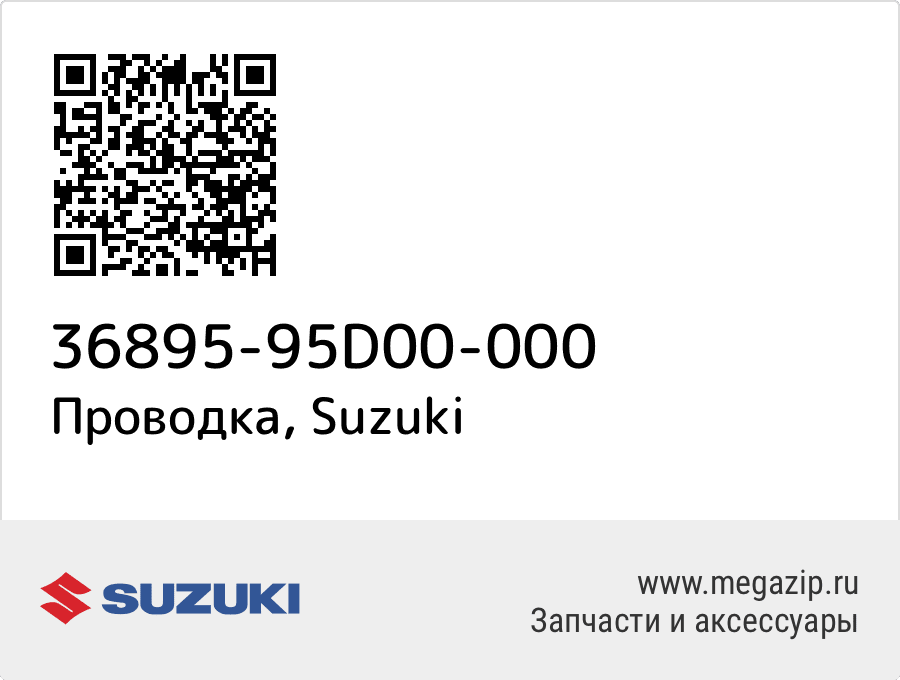 36895-95D00-000
Проводка, Suzuki

SUZUKI

www.megazip.ru
Запчасти и аксессуары